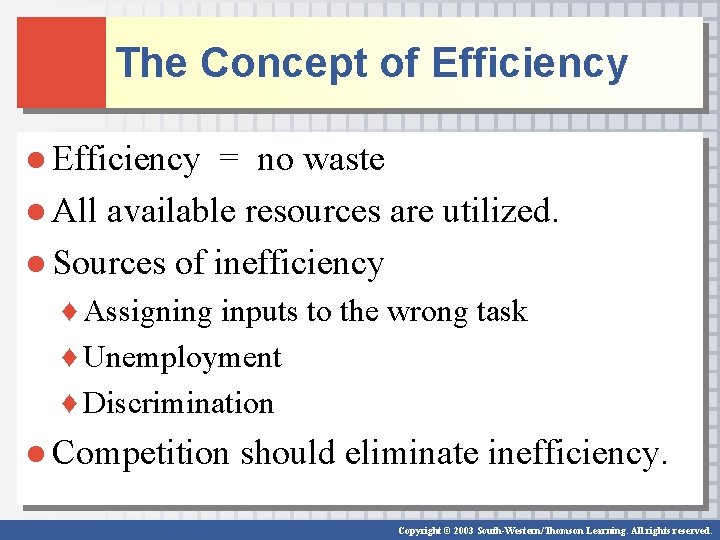 The Concept of Efficiency

• Efficiency = no waste
• All available resources are utilized.
• Sources of inefficiency
♦ Assigning inputs to the wrong task
♦ Unemployment
♦ Discrimination
• Competition should eliminate inefficiency.

Copyright © 2003 South-Western/Thomson Learning. All rights reserved.